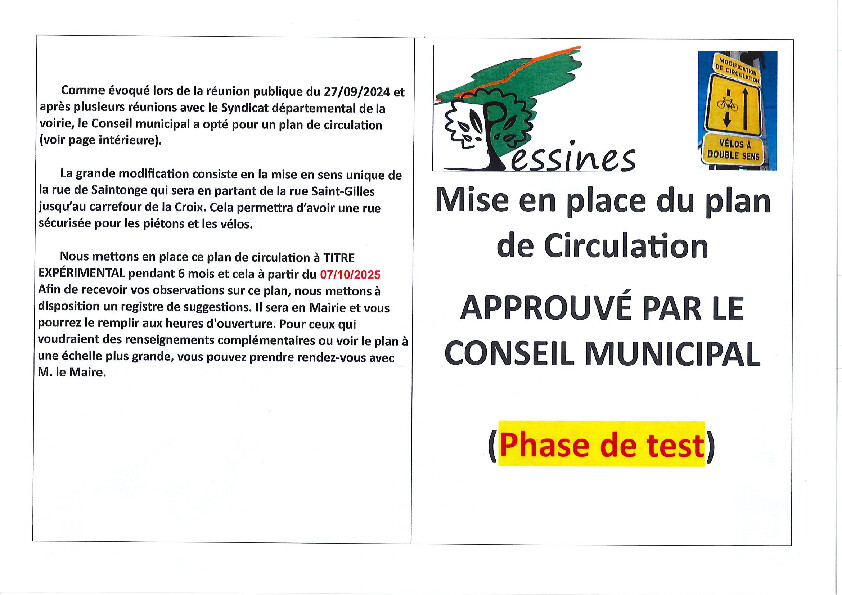 Comme évoqué lors de la réunion publique du 27/09/2024 et après plusieurs réunions avec le Syndicat départemental de la voirie, le Conseil municipal a opté pour un plan de circulation (voir page intérieure).

La grande modification consiste en la mise en sens unique de la rue de Saintonge qui sera en partant de la rue Saint-Gilles jusqu'au carrefour de la Croix. Cela permettra d'avoir une rue sécurisée pour les piétons et les vélos.

Nous mettons en place ce plan de circulation à TITRE EXPÉRIMENTAL pendant 6 mois et cela à partir du 07/10/2025 Afin de recevoir vos observations sur ce plan, nous mettons à disposition un registre de suggestions. Il sera en Mairie et vous pourrez le remplir aux heures d'ouverture. Pour ceux qui voudraient des renseignements complémentaires ou voir le plan à une échelle plus grande, vous pouvez prendre rendez-vous avec M. le Maire.

Pessines

MODIFICATION DE CIRCULATION

VÉLOS À DOUBLE SENS

Mise en place du plan de Circulation

APPROUVÉ PAR LE CONSEIL MUNICIPAL

(Phase de test)